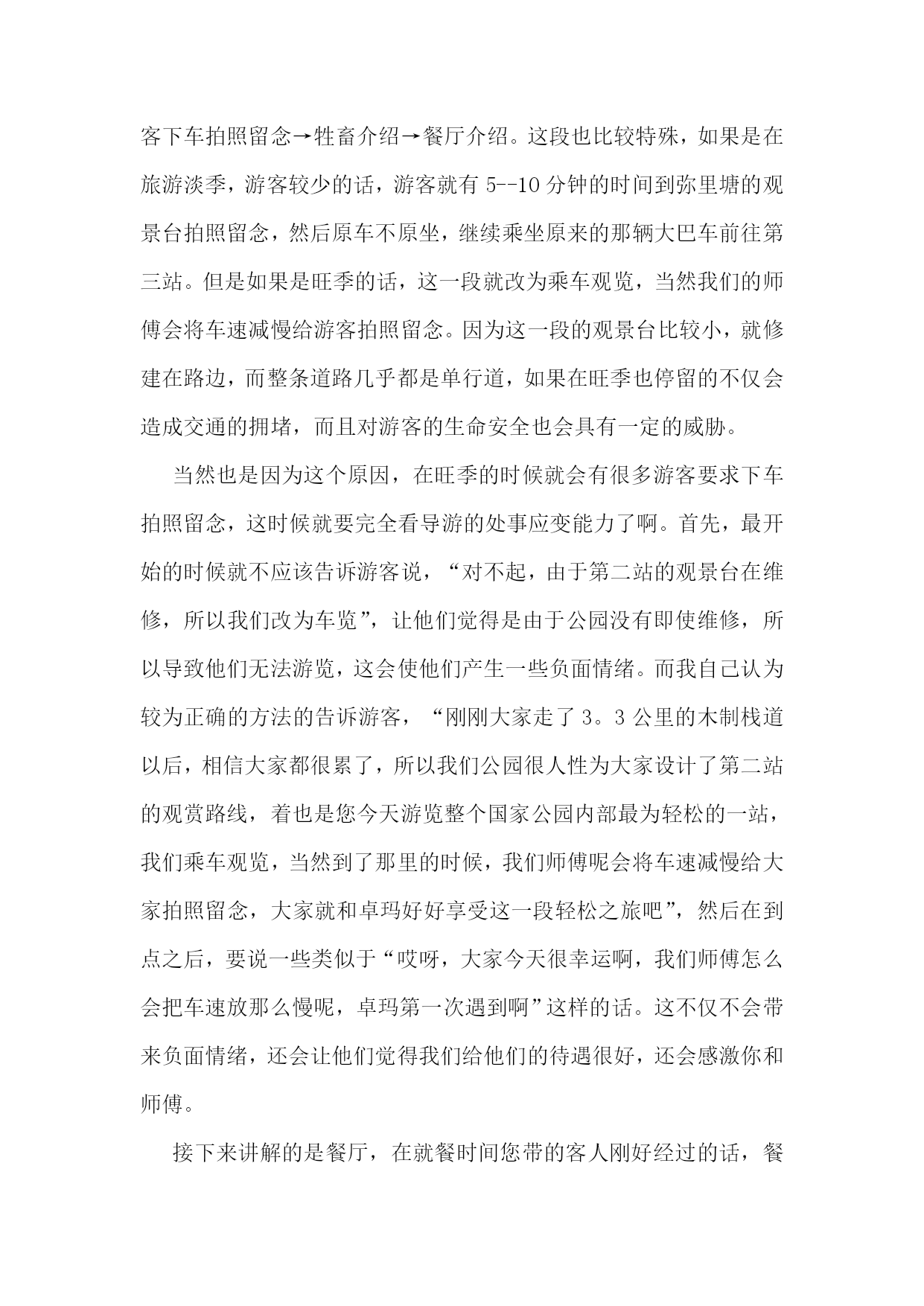 客下车拍照留念→牲畜介绍→餐厅介绍。这段也比较特殊，如果是在旅游淡季，游客较少的话，游客就有 5--10 分钟的时间到弥里塘的观景台拍照留念，然后原车不原坐，继续乘坐原来的那辆大巴车前往第三站。但是如果是旺季的话，这一段就改为乘车观览，当然我们的师傅会将车速减慢给游客拍照留念。因为这一段的观景台比较小，就修建在路边，而整条道路几乎都是单行道，如果在旺季也停留的不仅会造成交通的拥堵，而且对游客的生命安全也会具有一定的威胁。

当然也是因为这个原因，在旺季的时候就会有很多游客要求下车拍照留念，这时候就要完全看导游的处事应变能力了啊。首先，最开始的时候就不应该告诉游客说，“对不起，由于第二站的观景台在维修，所以我们改为车览”，让他们觉得是由于公园没有即使维修，所以导致他们无法游览，这会使他们产生一些负面情绪。而我自己认为较为正确的方法的告诉游客，“刚刚大家走了 3。3 公里的木制栈道以后，相信大家都很累了，所以我们公园很人性为大家设计了第二站的观赏路线，着也是您今天游览整个国家公园内部最为轻松的一站，我们乘车观览，当然到了那里的时候，我们师傅呢会将车速减慢给大家拍照留念，大家就和卓玛好好享受这一段轻松之旅吧”，然后在到点之后，要说一些类似于“哎呀，大家今天很幸运啊，我们师傅怎么会把车速放那么慢呢，卓玛第一次遇到啊”这样的话。这不仅不会带来负面情绪，还会让他们觉得我们给他们的待遇很好，还会感激你和师傅。

接下来讲解的是餐厅，在就餐时间您带的客人刚好经过的话，餐